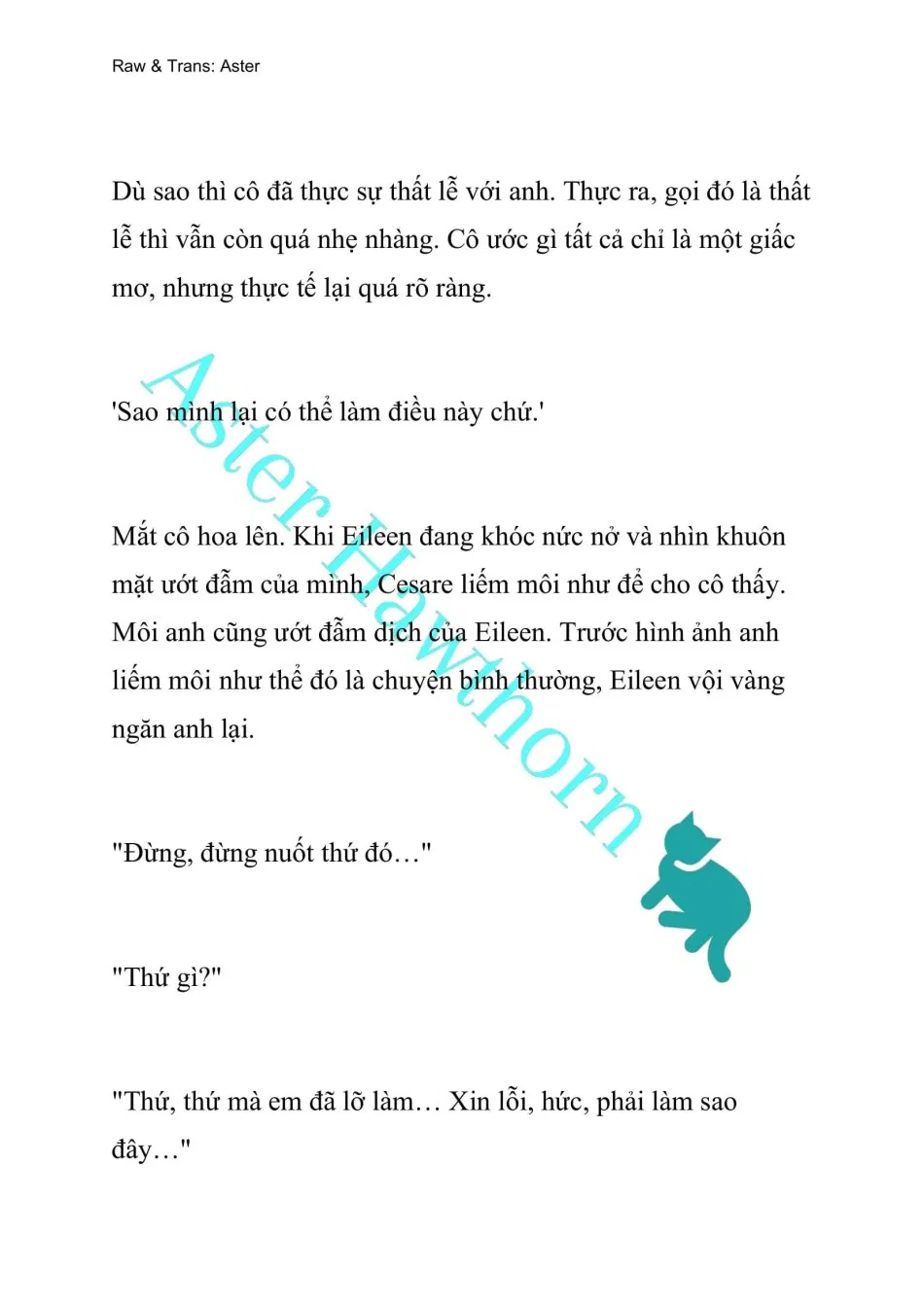 Raw & Trans: Aster

Dù sao thì cô đã thực sự thất lễ với anh. Thực ra, gọi đó là thất lễ thì vẫn còn quá nhẹ nhàng. Cô ước gì tất cả chỉ là một giấc mơ, nhưng thực tế lại quá rõ ràng.

'Sao mình lại có thể làm điều này chứ.'

Mắt cô hoa lên. Khi Eileen đang khóc nức nở và nhìn khuôn mặt ướt đẫm của mình, Cesare liếm môi như để cho cô thấy. Môi anh cũng ướt đẫm dịch của Eileen. Trước hình ảnh anh liếm môi như thể đó là chuyện bình thường, Eileen vội vàng ngăn anh lại.

"Đừng, đừng nuốt thứ đó…"

"Thứ gì?"

"Thứ, thứ mà em đã lỡ làm… Xin lỗi, hức, phải làm sao đây…"

Aster Hawthorn